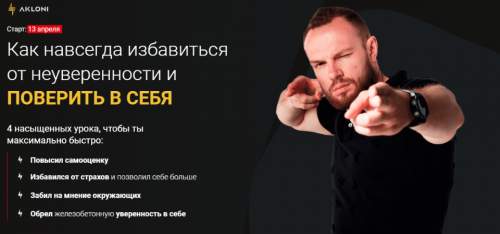 AKLONI

Старт: 13 апреля

Как навсегда избавиться от неуверенности и

ПОВЕРИТЬ В СЕБЯ

4 насыщенных урока, чтобы ты максимально быстро:

Повысил самооценку

Избавился от страхов и позволил себе больше

Забил на мнение окружающих

Обрел железобетонную уверенность в себе